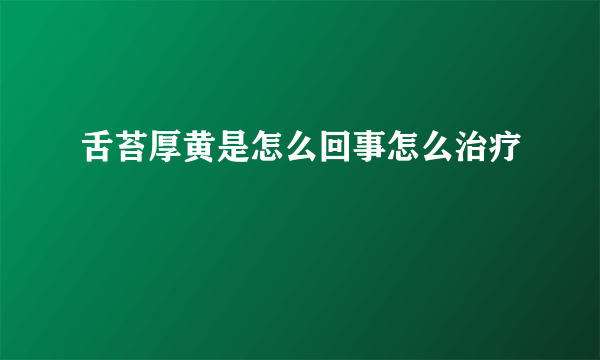 舌苔厚黄是怎么回事怎么治疗